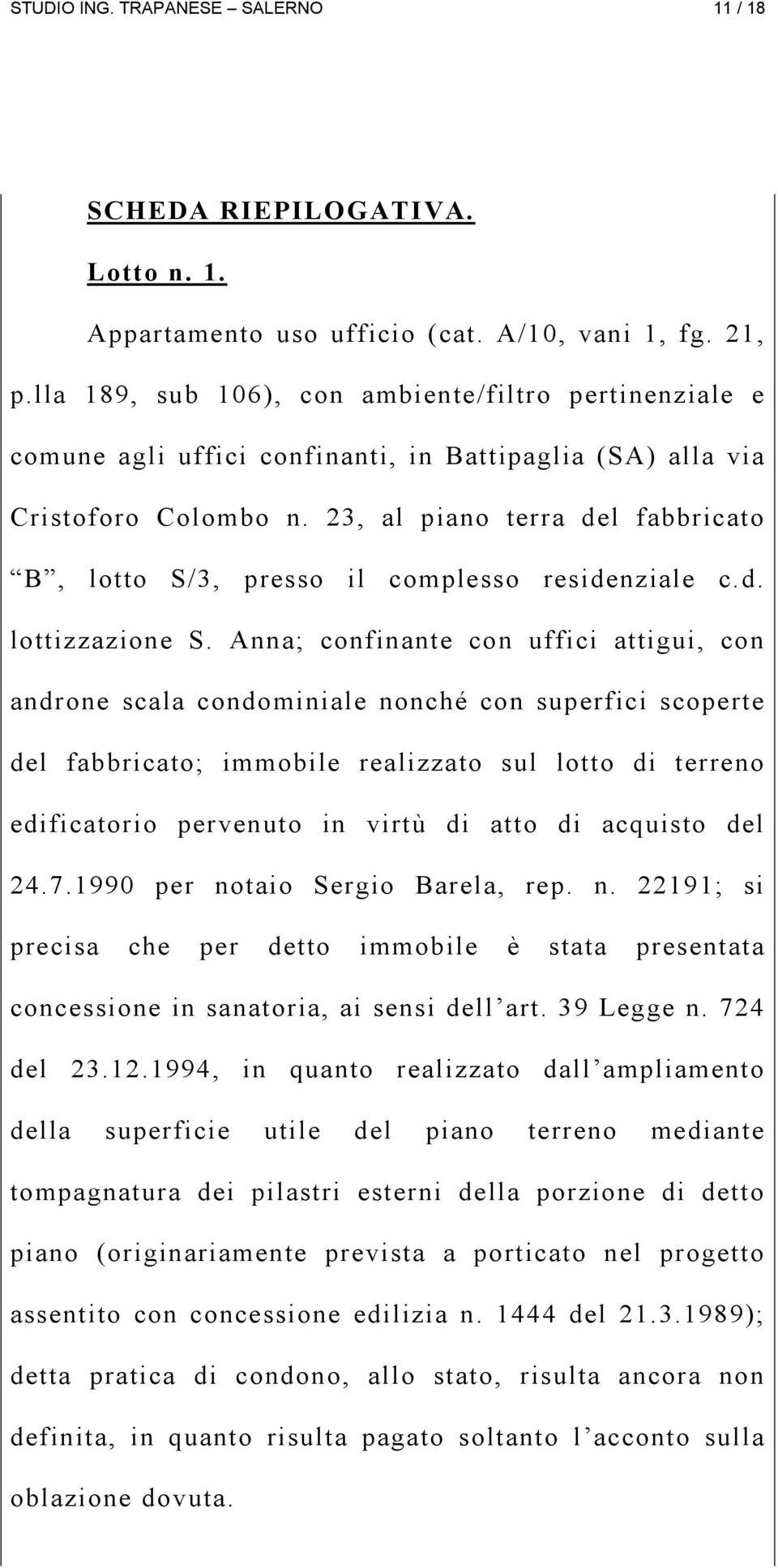 STUDIO ING. TRAPANESE – SALERNO 11 / 18

SCHEDA RIEPILOGATIVA.

Lotto n. 1.

Appartamento uso ufficio (cat. A/10, vani 1, fg. 21, p.lla 189, sub 106), con ambiente/filtro pertinenziale e comune agli uffici confinanti, in Battipaglia (SA) alla via Cristoforo Colombo n. 23, al piano terra del fabbricato “B”, lotto S/3, presso il complesso residenziale c.d. lottizzazione S. Anna; confinante con uffici attigui, con androne scala condominiale nonché con superfici scoperte del fabbricato; immobile realizzato sul lotto di terreno edificatorio pervenuto in virtù di atto di acquisto del 24.7.1990 per notaio Sergio Barela, rep. n. 22191; si precisa che per detto immobile è stata presentata concessione in sanatoria, ai sensi dell’art. 39 Legge n. 724 del 23.12.1994, in quanto realizzato dall’ampliamento della superficie utile del piano terreno mediante tompagnatura dei pilastri esterni della porzione di detto piano (originariamente prevista a porticato nel progetto assentito con concessione edilizia n. 1444 del 21.3.1989); detta pratica di condono, allo stato, risulta ancora non definita, in quanto risulta pagato soltanto l’acconto sulla oblazione dovuta.